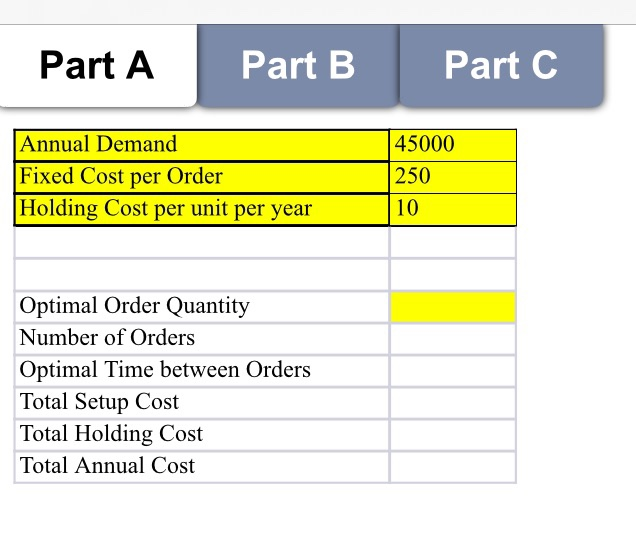 Part A Part B Part C

| Annual Demand | 45000 |
|---|---|
| Fixed Cost per Order | 250 |
| Holding Cost per unit per year | 10 |
| | |
| | |
| Optimal Order Quantity | |
| Number of Orders | |
| Optimal Time between Orders | |
| Total Setup Cost | |
| Total Holding Cost | |
| Total Annual Cost | |